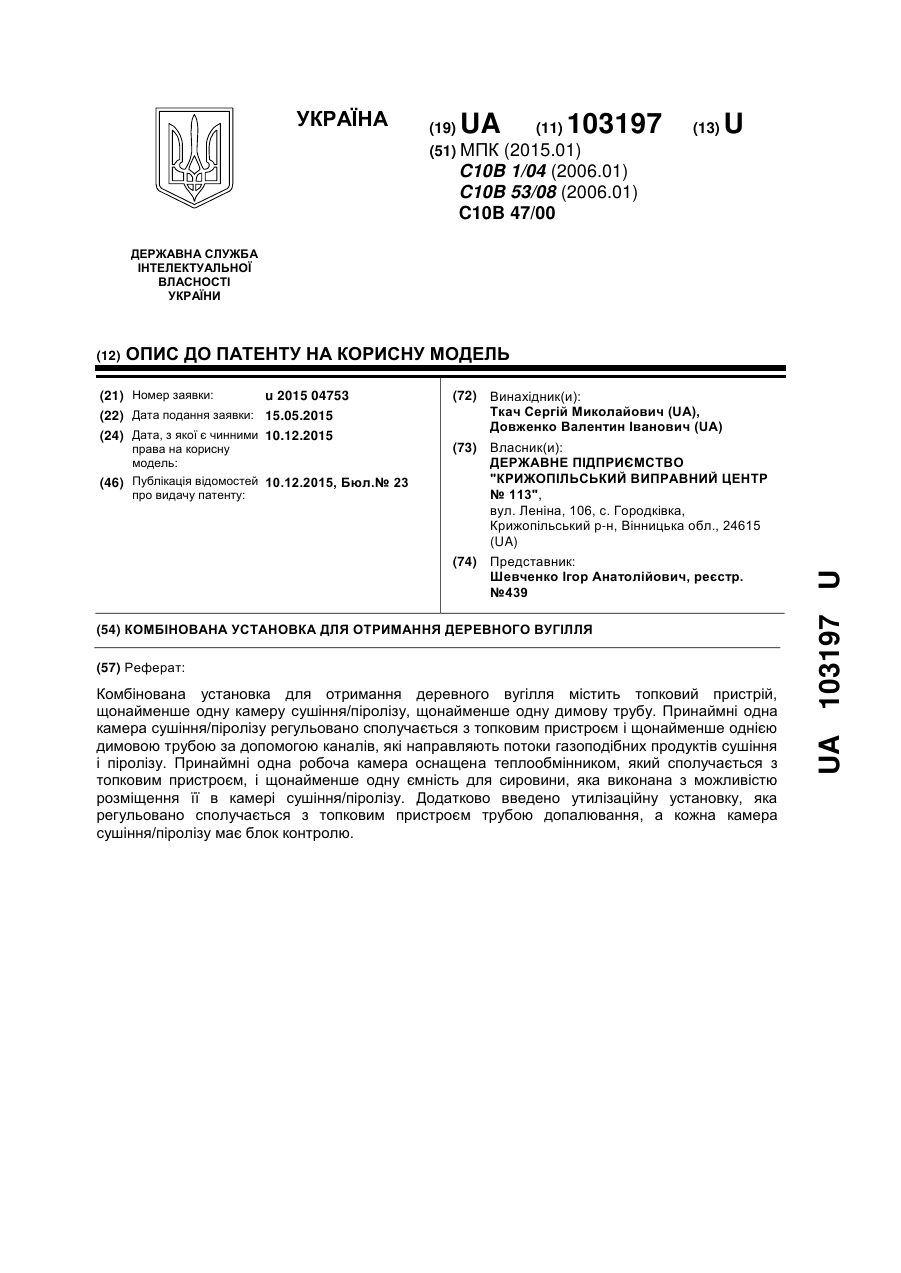 УКРАЇНА

(19) UA (11) 103197 (13) U

(51) МПК (2015.01)
C10B 1/04 (2006.01)
C10B 53/08 (2006.01)
C10B 47/00

ДЕРЖАВНА СЛУЖБА ІНТЕЛЕКТУАЛЬНОЇ ВЛАСНОСТІ УКРАЇНИ

(12) ОПИС ДО ПАТЕНТУ НА КОРИСНУ МОДЕЛЬ

(21) Номер заявки: u 2015 04753
(22) Дата подання заявки: 15.05.2015
(24) Дата, з якої є чинними права на корисну модель: 10.12.2015
(46) Публікація відомостей про видачу патенту: 10.12.2015, Бюл.№ 23

(72) Винахідник(и):
Ткач Сергій Миколайович (UA),
Довженко Валентин Іванович (UA)

(73) Власник(и):
ДЕРЖАВНЕ ПІДПРИЄМСТВО "КРИЖОПІЛЬСЬКИЙ ВИПРАВНИЙ ЦЕНТР № 113",
вул. Леніна, 106, с. Городківка, Крижопільський р-н, Вінницька обл., 24615 (UA)

(74) Представник:
Шевченко Ігор Анатолійович, реєстр. №439

(54) КОМБІНОВАНА УСТАНОВКА ДЛЯ ОТРИМАННЯ ДЕРЕВНОГО ВУГІЛЛЯ

(57) Реферат:

Комбінована установка для отримання деревного вугілля містить топковий пристрій, щонайменше одну камеру сушіння/піролізу, щонайменше одну димову трубу. Принаймні одна камера сушіння/піролізу регульовано сполучається з топковим пристроєм і щонайменше однією димовою трубою за допомогою каналів, які направляють потоки газоподібних продуктів сушіння і піролізу. Принаймні одна робоча камера оснащена теплообмінником, який сполучається з топковим пристроєм, і щонайменше одну ємність для сировини, яка виконана з можливістю розміщення її в камері сушіння/піролізу. Додатково введено утилізаційну установку, яка регульовано сполучається з топковим пристроєм трубою допалювання, а кожна камера сушіння/піролізу має блок контролю.

UA 103197 U